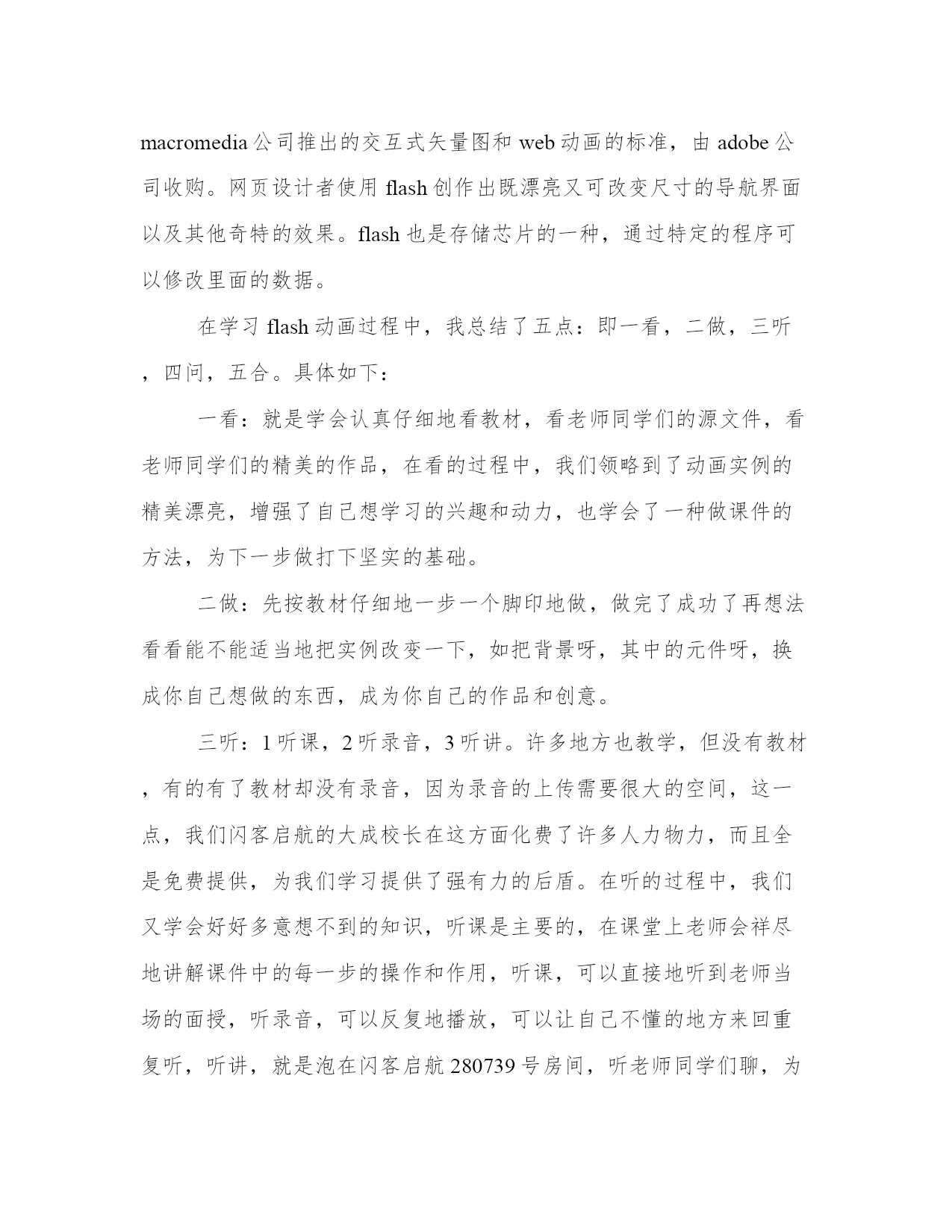 macromedia公司推出的交互式矢量图和web动画的标准，由adobe公司收购。网页设计者使用flash创作出既漂亮又可改变尺寸的导航界面以及其他奇特的效果。flash也是存储芯片的一种，通过特定的程序可以修改里面的数据。

在学习flash动画过程中，我总结了五点：即一看，二做，三听，四问，五合。具体如下：

一看：就是学会认真仔细地看教材，看老师同学们的源文件，看老师同学们的精美的作品，在看的过程中，我们领略到了动画实例的精美漂亮，增强了自己想学习的兴趣和动力，也学会了一种做课件的方法，为下一步做打下坚实的基础。

二做：先按教材仔细地一步一个脚印地做，做完了成功了再想法看看能不能适当地把实例改变一下，如把背景呀，其中的元件呀，换成你自己想做的东西，成为你自己的作品和创意。

三听：1听课，2听录音，3听讲。许多地方也教学，但没有教材，有的有了教材却没有录音，因为录音的上传需要很大的空间，这一点，我们闪客启航的大成校长在这方面化费了许多人力物力，而且全是免费提供，为我们学习提供了强有力的后盾。在听的过程中，我们又学会好好多意想不到的知识，听课是主要的，在课堂上老师会祥尽地讲解课件中的每一步的操作和作用，听课，可以直接地听到老师当场的面授，听录音，可以反复地播放，可以让自己不懂的地方来回重复听，听讲，就是泡在闪客启航280739号房间，听老师同学们聊，为